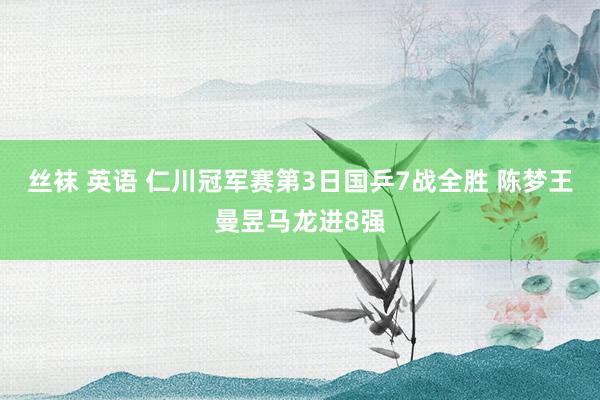 丝袜 英语 仁川冠军赛第3日国乒7战全胜 陈梦王曼昱马龙进8强